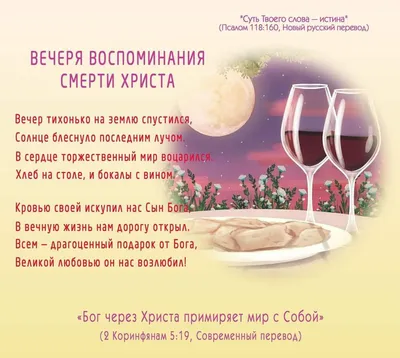 "Суть Твоего слова — истина"
(Псалом 118:160, Новый русский перевод)

ВЕЧЕРЯ ВОСПОМИНАНИЯ
СМЕРТИ ХРИСТА

Вечер тихонько на землю спустился,
Солнце блеснуло последним лучом.
В сердце торжественный мир воцарился.
Хлеб на столе, и бокалы с вином.

Кровью своей искупил нас Сын Бога,
В вечную жизнь нам дорогу открыл.
Всем — драгоценный подарок от Бога,
Великой любовью он нас возлюбил!

«Бог через Христа примиряет мир с Собой»
(2 Коринфянам 5:19, Современный перевод)